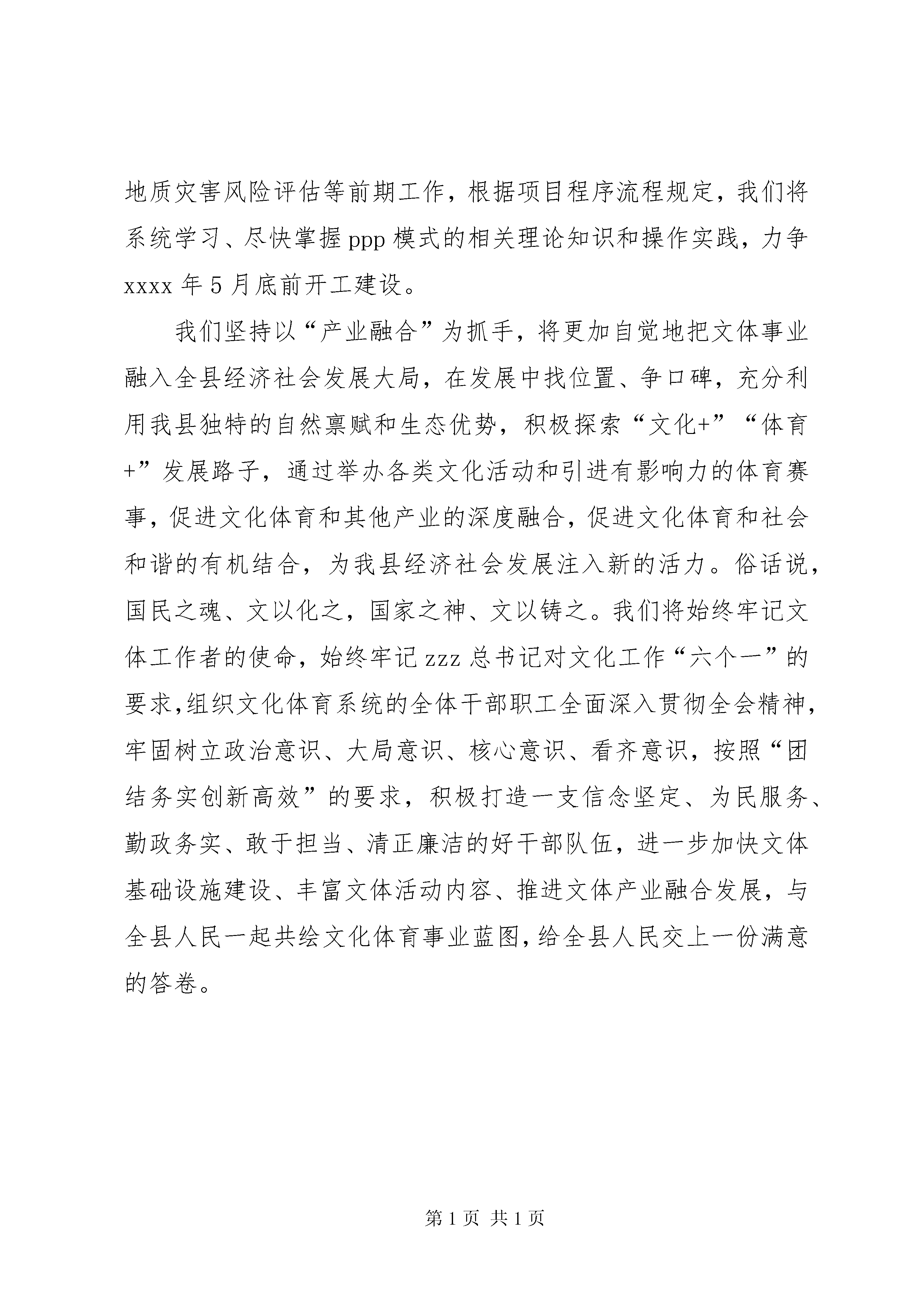 地质灾害风险评估等前期工作，根据项目程序流程规定，我们将系统学习、尽快掌握ppp模式的相关理论知识和操作实践，力争xxxx年5月底前开工建设。

我们坚持以“产业融合”为抓手，将更加自觉地把文体事业融入全县经济社会发展大局，在发展中找位置、争口碑，充分利用我县独特的自然禀赋和生态优势，积极探索“文化+”“体育+”发展路子，通过举办各类文化活动和引进有影响力的体育赛事，促进文化体育和其他产业的深度融合，促进文化体育和社会和谐的有机结合，为我县经济社会发展注入新的活力。俗话说，国民之魂、文以化之，国家之神、文以铸之。我们将始终牢记文体工作者的使命，始终牢记zzz总书记对文化工作“六个一”的要求,组织文化体育系统的全体干部职工全面深入贯彻全会精神，牢固树立政治意识、大局意识、核心意识、看齐意识，按照“团结务实创新高效”的要求，积极打造一支信念坚定、为民服务、勤政务实、敢于担当、清正廉洁的好干部队伍，进一步加快文体基础设施建设、丰富文体活动内容、推进文体产业融合发展，与全县人民一起共绘文化体育事业蓝图,给全县人民交上一份满意的答卷。

第1页 共1页